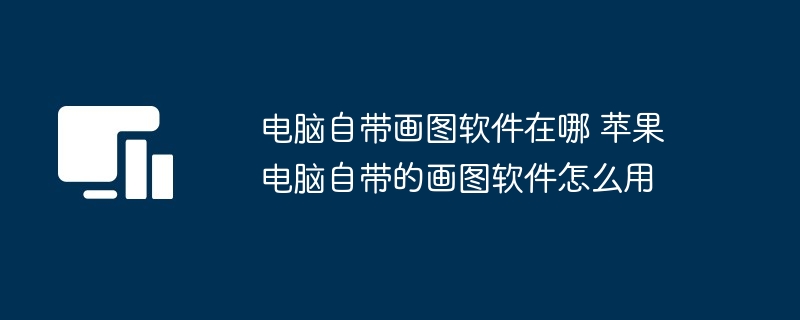 电脑自带画图软件在哪 苹果电脑自带的画图软件怎么用